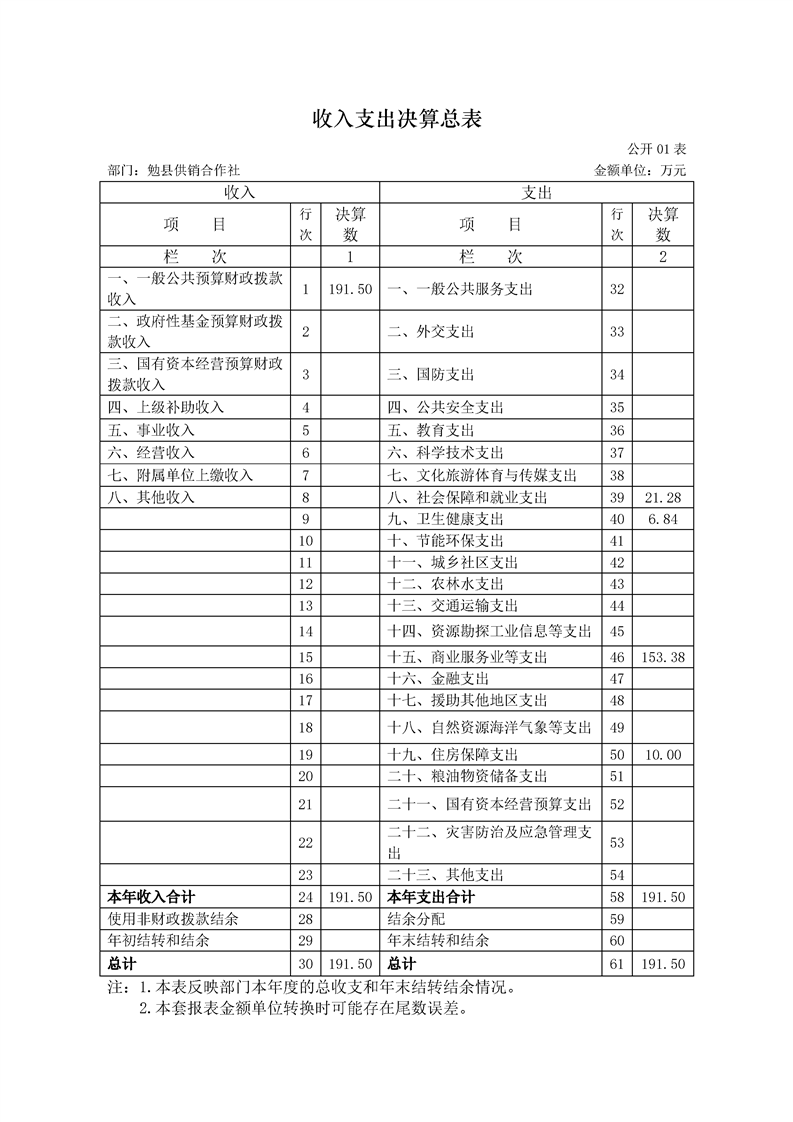 收入支出决算总表

公开 01 表

部门：勉县供销合作社

金额单位：万元

| 收入 | | | 支出 | | |
|---|---|---|---|---|---|
| 项　目 | 行次 | 决算数 | 项　目 | 行次 | 决算数 |
| 栏　次 | | 1 | 栏　次 | | 2 |
| 一、一般公共预算财政拨款收入 | 1 | 191.50 | 一、一般公共服务支出 | 32 | |
| 二、政府性基金预算财政拨款收入 | 2 | | 二、外交支出 | 33 | |
| 三、国有资本经营预算财政拨款收入 | 3 | | 三、国防支出 | 34 | |
| 四、上级补助收入 | 4 | | 四、公共安全支出 | 35 | |
| 五、事业收入 | 5 | | 五、教育支出 | 36 | |
| 六、经营收入 | 6 | | 六、科学技术支出 | 37 | |
| 七、附属单位上缴收入 | 7 | | 七、文化旅游体育与传媒支出 | 38 | |
| 八、其他收入 | 8 | | 八、社会保障和就业支出 | 39 | 21.28 |
| | 9 | | 九、卫生健康支出 | 40 | 6.84 |
| | 10 | | 十、节能环保支出 | 41 | |
| | 11 | | 十一、城乡社区支出 | 42 | |
| | 12 | | 十二、农林水支出 | 43 | |
| | 13 | | 十三、交通运输支出 | 44 | |
| | 14 | | 十四、资源勘探工业信息等支出 | 45 | |
| | 15 | | 十五、商业服务业等支出 | 46 | 153.38 |
| | 16 | | 十六、金融支出 | 47 | |
| | 17 | | 十七、援助其他地区支出 | 48 | |
| | 18 | | 十八、自然资源海洋气象等支出 | 49 | |
| | 19 | | 十九、住房保障支出 | 50 | 10.00 |
| | 20 | | 二十、粮油物资储备支出 | 51 | |
| | 21 | | 二十一、国有资本经营预算支出 | 52 | |
| | 22 | | 二十二、灾害防治及应急管理支出 | 53 | |
| | 23 | | 二十三、其他支出 | 54 | |
| 本年收入合计 | 24 | 191.50 | 本年支出合计 | 58 | 191.50 |
| 使用非财政拨款结余 | 28 | | 结余分配 | 59 | |
| 年初结转和结余 | 29 | | 年末结转和结余 | 60 | |
| 总计 | 30 | 191.50 | 总计 | 61 | 191.50 |

注：1.本表反映部门本年度的总收支和年末结转结余情况。
2.本套报表金额单位转换时可能存在尾数误差。